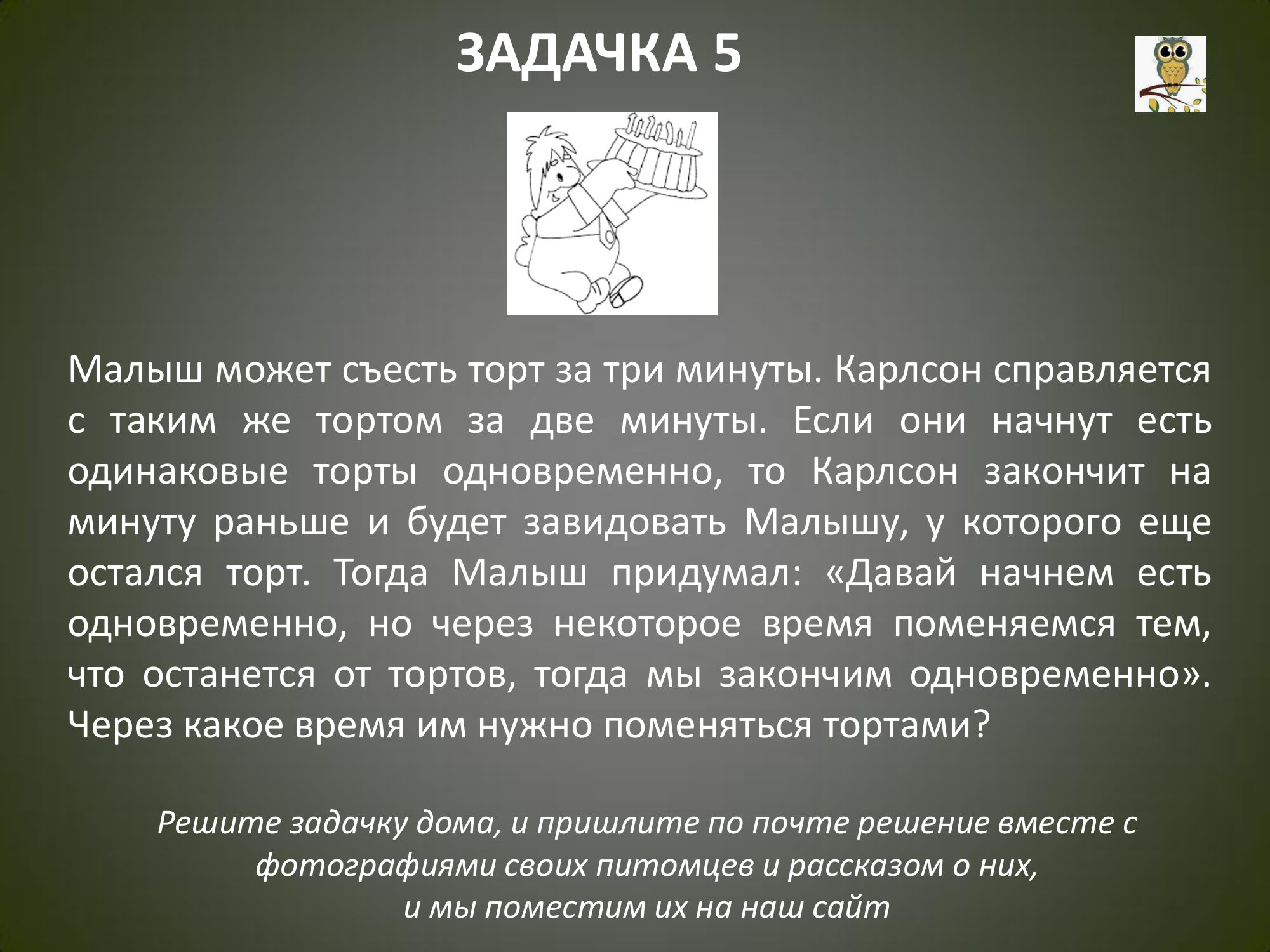 ЗАДАЧКА 5

Малыш может съесть торт за три минуты. Карлсон справляется с таким же тортом за две минуты. Если они начнут есть одинаковые торты одновременно, то Карлсон закончит на минуту раньше и будет завидовать Малышу, у которого еще остался торт. Тогда Малыш придумал: «Давай начнем есть одновременно, но через некоторое время поменяемся тем, что останется от тортов, тогда мы закончим одновременно». Через какое время им нужно поменяться тортами?

Решите задачку дома, и пришлите по почте решение вместе с фотографиями своих питомцев и рассказом о них, и мы поместим их на наш сайт